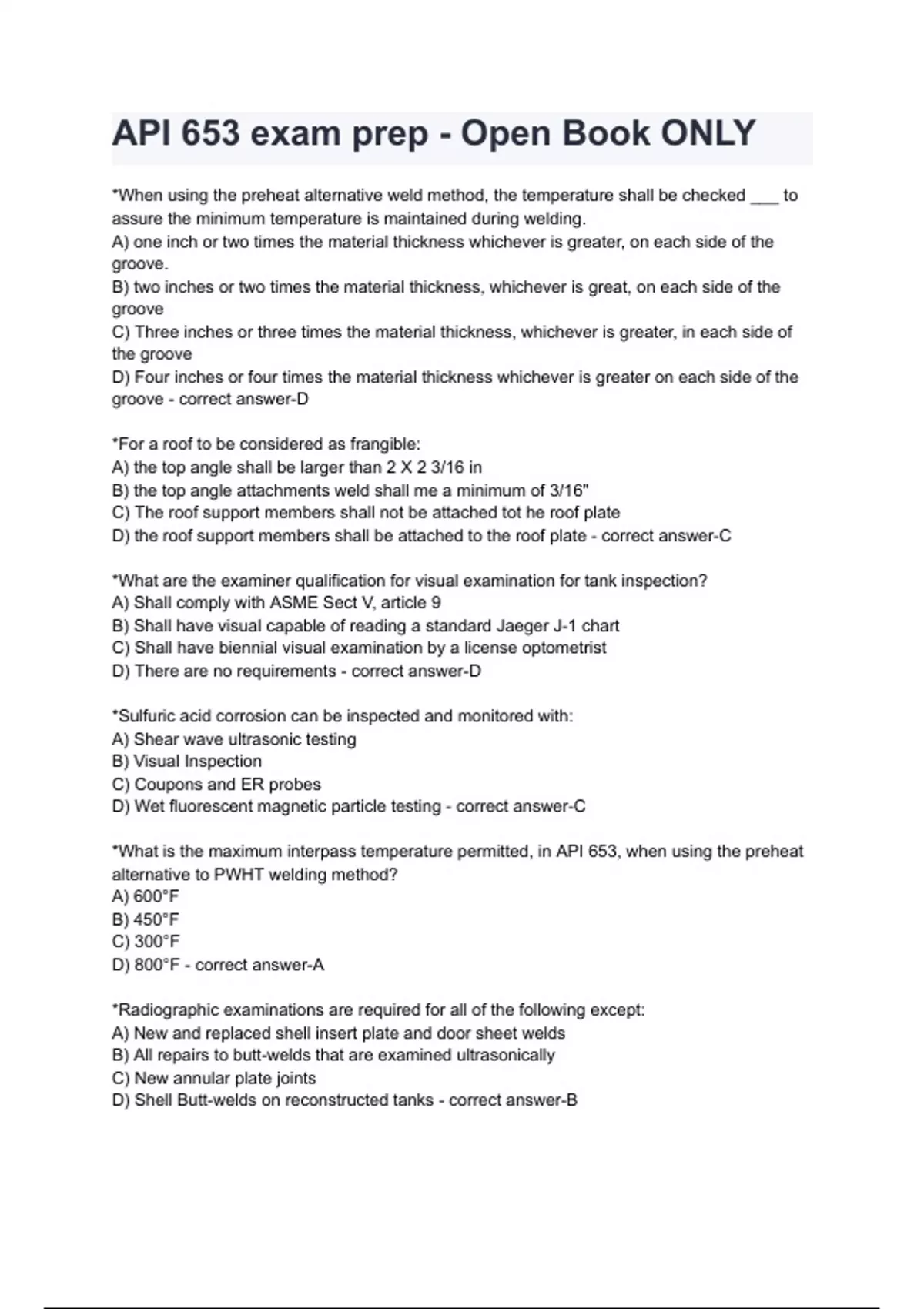 API 653 exam prep - Open Book ONLY

*When using the preheat alternative weld method, the temperature shall be checked ___ to assure the minimum temperature is maintained during welding.
A) one inch or two times the material thickness whichever is greater, on each side of the groove.
B) two inches or two times the material thickness, whichever is great, on each side of the groove
C) Three inches or three times the material thickness, whichever is greater, in each side of the groove
D) Four inches or four times the material thickness whichever is greater on each side of the groove - correct answer-D

*For a roof to be considered as frangible:
A) the top angle shall be larger than 2 X 2 3/16 in
B) the top angle attachments weld shall me a minimum of 3/16"
C) The roof support members shall not be attached tot he roof plate
D) the roof support members shall be attached to the roof plate - correct answer-C

*What are the examiner qualification for visual examination for tank inspection?
A) Shall comply with ASME Sect V, article 9
B) Shall have visual capable of reading a standard Jaeger J-1 chart
C) Shall have biennial visual examination by a license optometrist
D) There are no requirements - correct answer-D

*Sulfuric acid corrosion can be inspected and monitored with:
A) Shear wave ultrasonic testing
B) Visual Inspection
C) Coupons and ER probes
D) Wet fluorescent magnetic particle testing - correct answer-C

*What is the maximum interpass temperature permitted, in API 653, when using the preheat alternative to PWHT welding method?
A) 600°F
B) 450°F
C) 300°F
D) 800°F - correct answer-A

*Radiographic examinations are required for all of the following except:
A) New and replaced shell insert plate and door sheet welds
B) All repairs to butt-welds that are examined ultrasonically
C) New annular plate joints
D) Shell Butt-welds on reconstructed tanks - correct answer-B